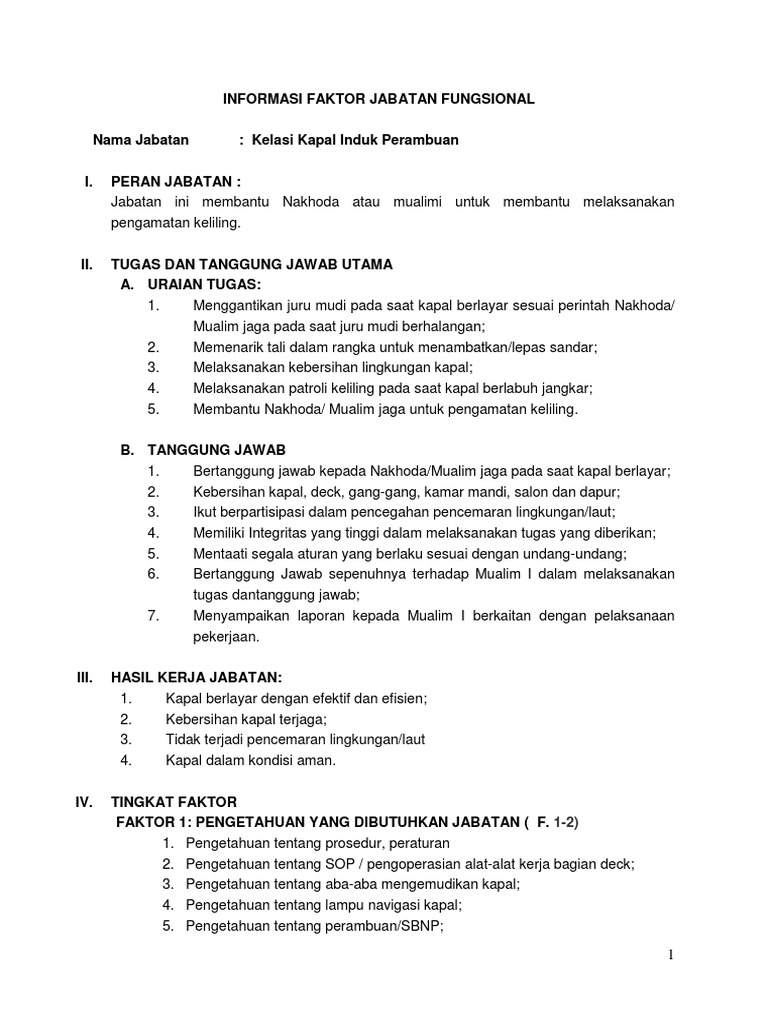 INFORMASI FAKTOR JABATAN FUNGSIONAL

Nama Jabatan : Kelasi Kapal Induk Perambuan

I. PERAN JABATAN :
Jabatan ini membantu Nakhoda atau mualimi untuk membantu melaksanakan pengamatan keliling.

II. TUGAS DAN TANGGUNG JAWAB UTAMA
A. URAIAN TUGAS:
1. Menggantikan juru mudi pada saat kapal berlayar sesuai perintah Nakhoda/ Mualim jaga pada saat juru mudi berhalangan;
2. Memenarik tali dalam rangka untuk menambatkan/lepas sandar;
3. Melaksanakan kebersihan lingkungan kapal;
4. Melaksanakan patroli keliling pada saat kapal berlabuh jangkar;
5. Membantu Nakhoda/ Mualim jaga untuk pengamatan keliling.

B. TANGGUNG JAWAB
1. Bertanggung jawab kepada Nakhoda/Mualim jaga pada saat kapal berlayar;
2. Kebersihan kapal, deck, gang-gang, kamar mandi, salon dan dapur;
3. Ikut berpartisipasi dalam pencegahan pencemaran lingkungan/laut;
4. Memiliki Integritas yang tinggi dalam melaksanakan tugas yang diberikan;
5. Mentaati segala aturan yang berlaku sesuai dengan undang-undang;
6. Bertanggung Jawab sepenuhnya terhadap Mualim I dalam melaksanakan tugas dantanggung jawab;
7. Menyampaikan laporan kepada Mualim I berkaitan dengan pelaksanaan pekerjaan.

III. HASIL KERJA JABATAN:
1. Kapal berlayar dengan efektif dan efisien;
2. Kebersihan kapal terjaga;
3. Tidak terjadi pencemaran lingkungan/laut
4. Kapal dalam kondisi aman.

IV. TINGKAT FAKTOR
FAKTOR 1: PENGETAHUAN YANG DIBUTUHKAN JABATAN ( F. 1-2)
1. Pengetahuan tentang prosedur, peraturan
2. Pengetahuan tentang SOP / pengoperasian alat-alat kerja bagian deck;
3. Pengetahuan tentang aba-aba mengemudikan kapal;
4. Pengetahuan tentang lampu navigasi kapal;
5. Pengetahuan tentang perambuan/SBNP;

1